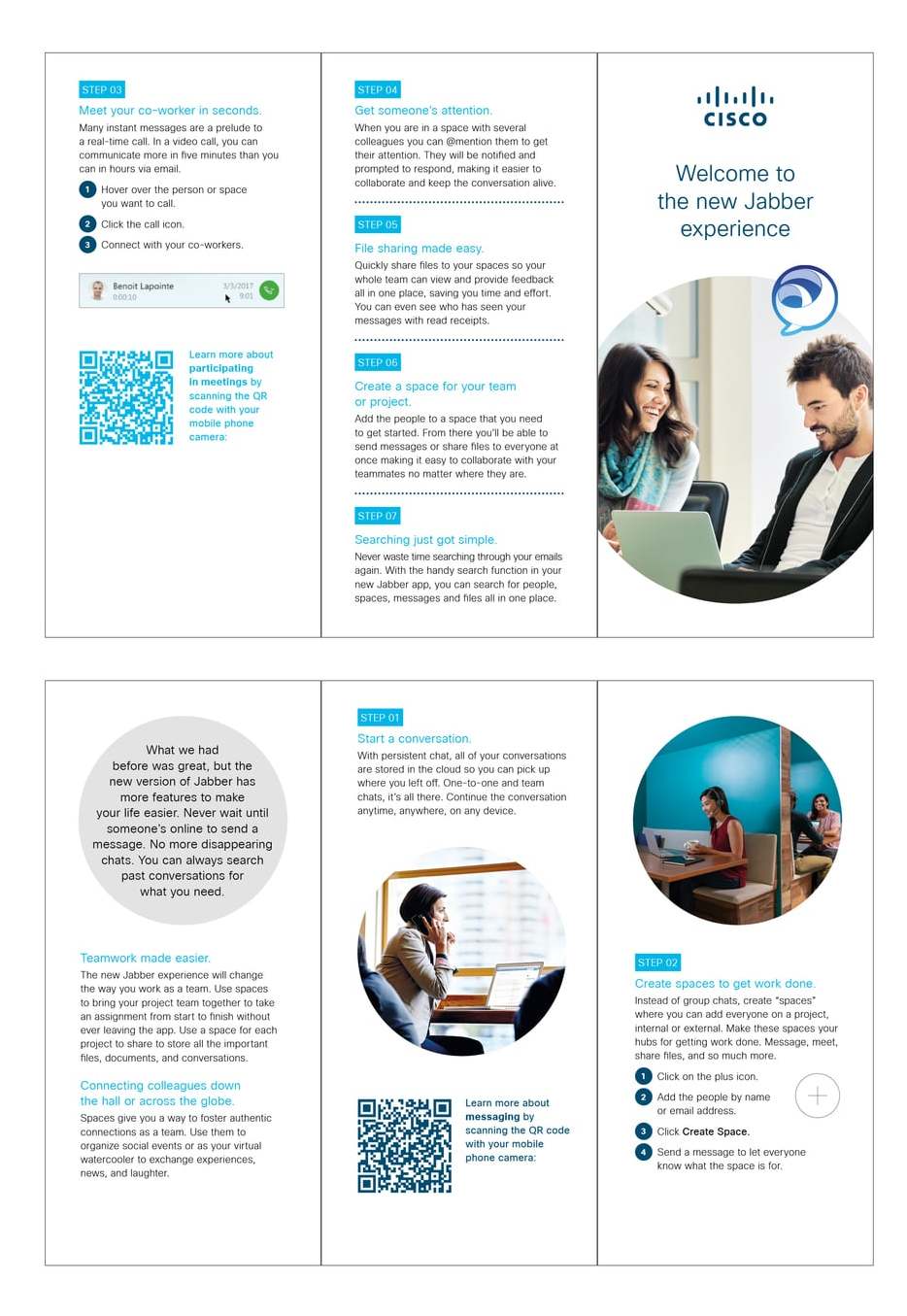 STEP 03

Meet your co-worker in seconds.

Many instant messages are a prelude to a real-time call. In a video call, you can communicate more in five minutes than you can in hours via email.

1 Hover over the person or space you want to call.

2 Click the call icon.

3 Connect with your co-workers.

Benoit Lapointe 0:00:10 3/3/2017 9:01

Learn more about participating in meetings by scanning the QR code with your mobile phone camera:

STEP 04

Get someone's attention.

When you are in a space with several colleagues you can @mention them to get their attention. They will be notified and prompted to respond, making it easier to collaborate and keep the conversation alive.

STEP 05

File sharing made easy.

Quickly share files to your spaces so your whole team can view and provide feedback all in one place, saving you time and effort. You can even see who has seen your messages with read receipts.

STEP 06

Create a space for your team or project.

Add the people to a space that you need to get started. From there you'll be able to send messages or share files to everyone at once making it easy to collaborate with your teammates no matter where they are.

STEP 07

Searching just got simple.

Never waste time searching through your emails again. With the handy search function in your new Jabber app, you can search for people, spaces, messages and files all in one place.

CISCO

Welcome to the new Jabber experience

What we had before was great, but the new version of Jabber has more features to make your life easier. Never wait until someone's online to send a message. No more disappearing chats. You can always search past conversations for what you need.

Teamwork made easier.

The new Jabber experience will change the way you work as a team. Use spaces to bring your project team together to take an assignment from start to finish without ever leaving the app. Use a space for each project to share to store all the important files, documents, and conversations.

Connecting colleagues down the hall or across the globe.

Spaces give you a way to foster authentic connections as a team. Use them to organize social events or as your virtual watercooler to exchange experiences, news, and laughter.

STEP 01

Start a conversation.

With persistent chat, all of your conversations are stored in the cloud so you can pick up where you left off. One-to-one and team chats, it's all there. Continue the conversation anytime, anywhere, on any device.

Learn more about messaging by scanning the QR code with your mobile phone camera:

STEP 02

Create spaces to get work done.

Instead of group chats, create "spaces" where you can add everyone on a project, internal or external. Make these spaces your hubs for getting work done. Message, meet, share files, and so much more.

1 Click on the plus icon.

2 Add the people by name or email address.

3 Click Create Space.

4 Send a message to let everyone know what the space is for.